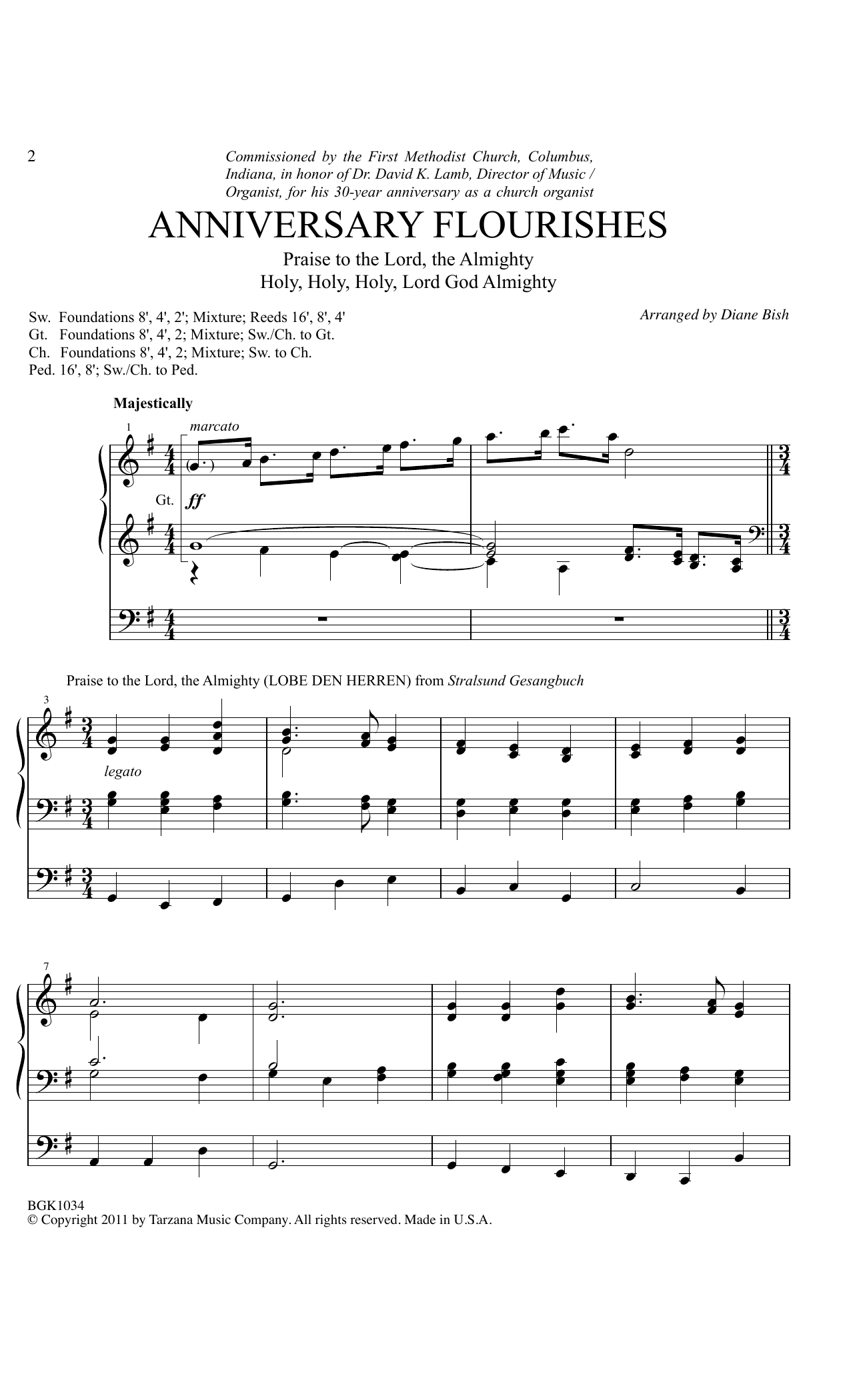 2

Commissioned by the First Methodist Church, Columbus, Indiana, in honor of Dr. David K. Lamb, Director of Music / Organist, for his 30-year anniversary as a church organist

ANNIVERSARY FLOURISHES

Praise to the Lord, the Almighty
Holy, Holy, Holy, Lord God Almighty

Sw. Foundations 8', 4', 2'; Mixture; Reeds 16', 8', 4'
Gt. Foundations 8', 4', 2; Mixture; Sw./Ch. to Gt.
Ch. Foundations 8', 4', 2; Mixture; Sw. to Ch.
Ped. 16', 8'; Sw./Ch. to Ped.

Arranged by Diane Bish

Majestically

1 marcato

Gt. ff

Praise to the Lord, the Almighty (LOBE DEN HERREN) from Stralsund Gesangbuch

3

legato

7

BGK1034
© Copyright 2011 by Tarzana Music Company. All rights reserved. Made in U.S.A.